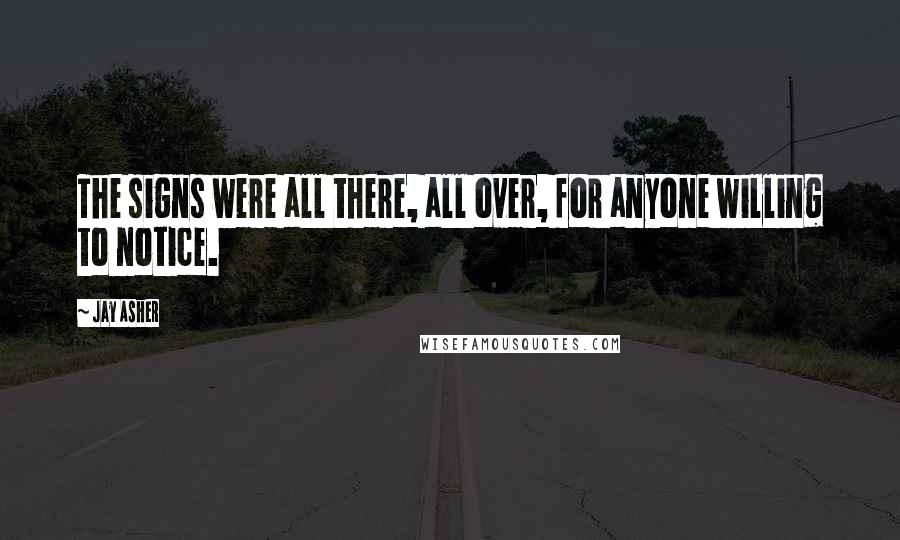 THE SIGNS WERE ALL THERE, ALL OVER, FOR ANYONE WILLING TO NOTICE.

~ JAY ASHER

WISEFAMOUSQUOTES.COM